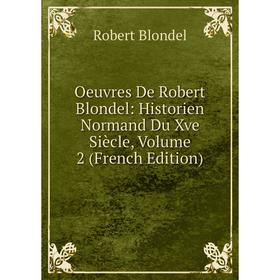 Robert Blondel

Oeuvres De Robert Blondel: Historien Normand Du Xve Siècle, Volume 2 (French Edition)